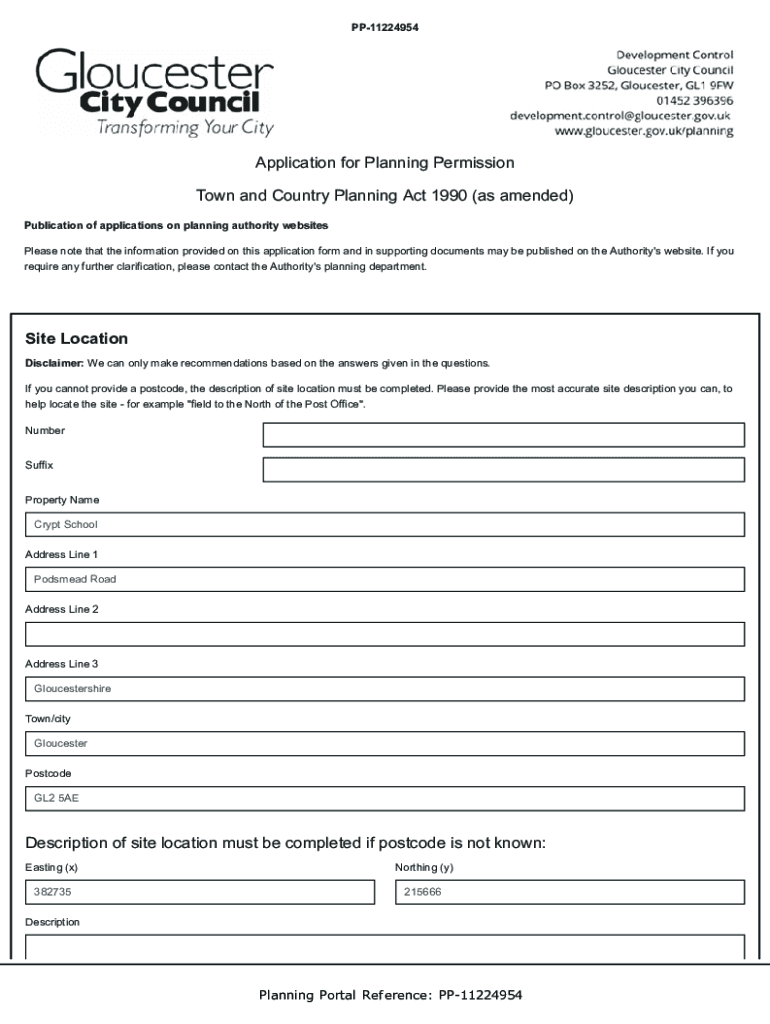 PP-11224954

Gloucester
City Council
Transforming Your City

Development Control
Gloucester City Council
PO Box 3252, Gloucester, GL1 9FW
01452 396396
development.control@gloucester.gov.uk
www.gloucester.gov.uk/planning

Application for Planning Permission

Town and Country Planning Act 1990 (as amended)

Publication of applications on planning authority websites

Please note that the information provided on this application form and in supporting documents may be published on the Authority's website. If you require any further clarification, please contact the Authority's planning department.

Site Location

Disclaimer: We can only make recommendations based on the answers given in the questions.

If you cannot provide a postcode, the description of site location must be completed. Please provide the most accurate site description you can, to help locate the site - for example "field to the North of the Post Office".

Number

Suffix

Property Name

Crypt School

Address Line 1

Podsmead Road

Address Line 2

Address Line 3

Gloucestershire

Town/city

Gloucester

Postcode

GL2 5AE

Description of site location must be completed if postcode is not known:

Easting (x)

382735

Northing (y)

215666

Description

Planning Portal Reference: PP-11224954